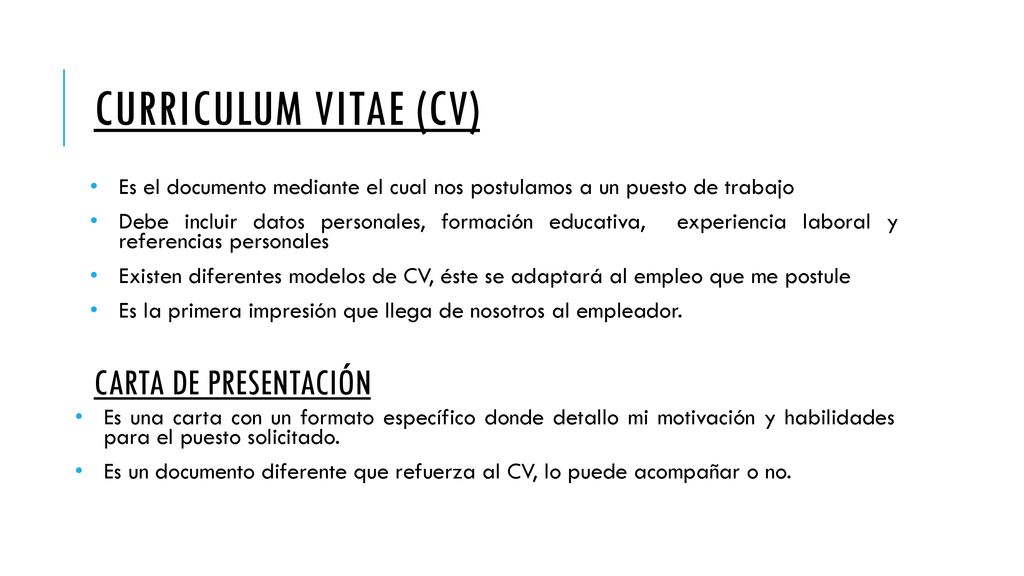 CURRICULUM VITAE (CV)

• Es el documento mediante el cual nos postulamos a un puesto de trabajo
• Debe incluir datos personales, formación educativa, experiencia laboral y referencias personales
• Existen diferentes modelos de CV, éste se adaptará al empleo que me postule
• Es la primera impresión que llega de nosotros al empleador.

CARTA DE PRESENTACIÓN
• Es una carta con un formato específico donde detallo mi motivación y habilidades para el puesto solicitado.
• Es un documento diferente que refuerza al CV, lo puede acompañar o no.